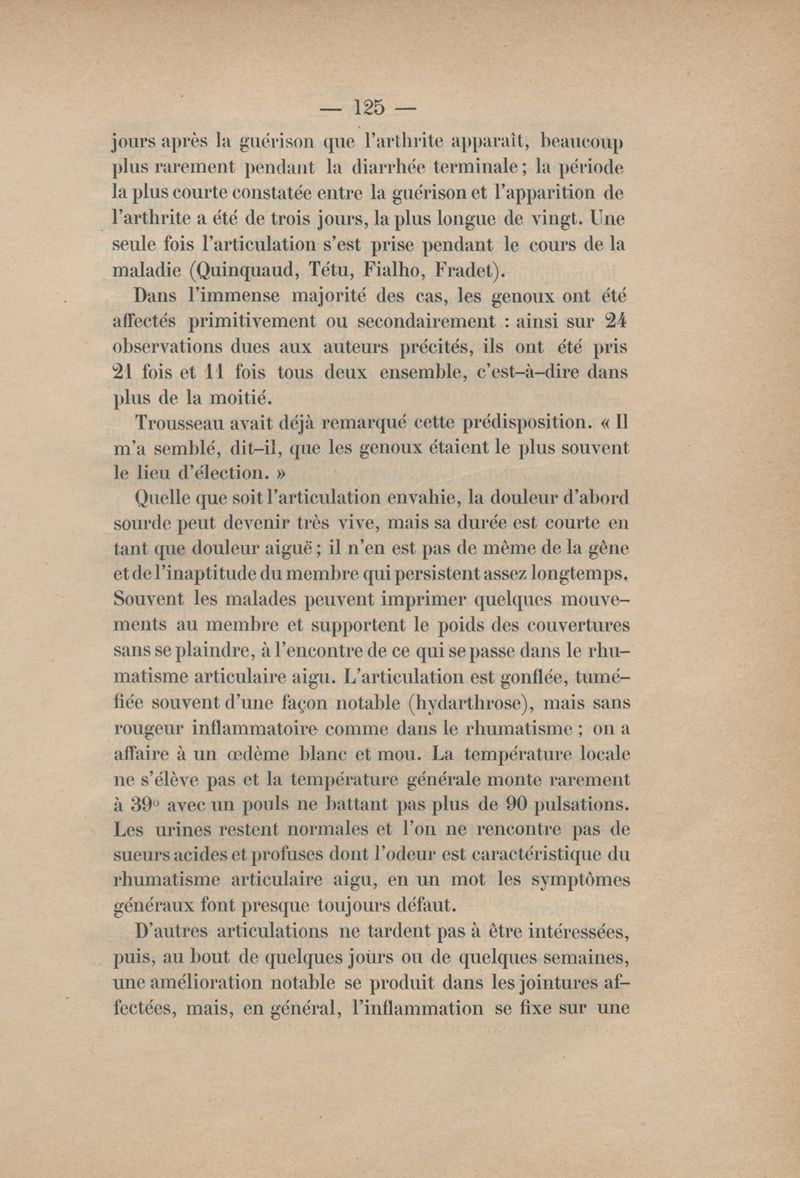 — 125 —

jours après la guérison que l'arthrite apparaît, beaucoup plus rarement pendant la diarrhée terminale ; la période la plus courte constatée entre la guérison et l'apparition de l'arthrite a été de trois jours, la plus longue de vingt. Une seule fois l'articulation s'est prise pendant le cours de la maladie (Quinquaud, Tétu, Fialho, Fradet).

Dans l'immense majorité des cas, les genoux ont été affectés primitivement ou secondairement : ainsi sur 24 observations dues aux auteurs précités, ils ont été pris 21 fois et 11 fois tous deux ensemble, c'est-à-dire dans plus de la moitié.

Trousseau avait déjà remarqué cette prédisposition. « Il m'a semblé, dit-il, que les genoux étaient le plus souvent le lieu d'élection. »

Quelle que soit l'articulation envahie, la douleur d'abord sourde peut devenir très vive, mais sa durée est courte en tant que douleur aiguë ; il n'en est pas de même de la gêne et de l'inaptitude du membre qui persistent assez longtemps. Souvent les malades peuvent imprimer quelques mouvements au membre et supportent le poids des couvertures sans se plaindre, à l'encontre de ce qui se passe dans le rhumatisme articulaire aigu. L'articulation est gonflée, tuméfiée souvent d'une façon notable (hydarthrose), mais sans rougeur inflammatoire comme dans le rhumatisme ; on a affaire à un œdème blanc et mou. La température locale ne s'élève pas et la température générale monte rarement à 39° avec un pouls ne battant pas plus de 90 pulsations. Les urines restent normales et l'on ne rencontre pas de sueurs acides et profuses dont l'odeur est caractéristique du rhumatisme articulaire aigu, en un mot les symptômes généraux font presque toujours défaut.

D'autres articulations ne tardent pas à être intéressées, puis, au bout de quelques jours ou de quelques semaines, une amélioration notable se produit dans les jointures affectées, mais, en général, l'inflammation se fixe sur une